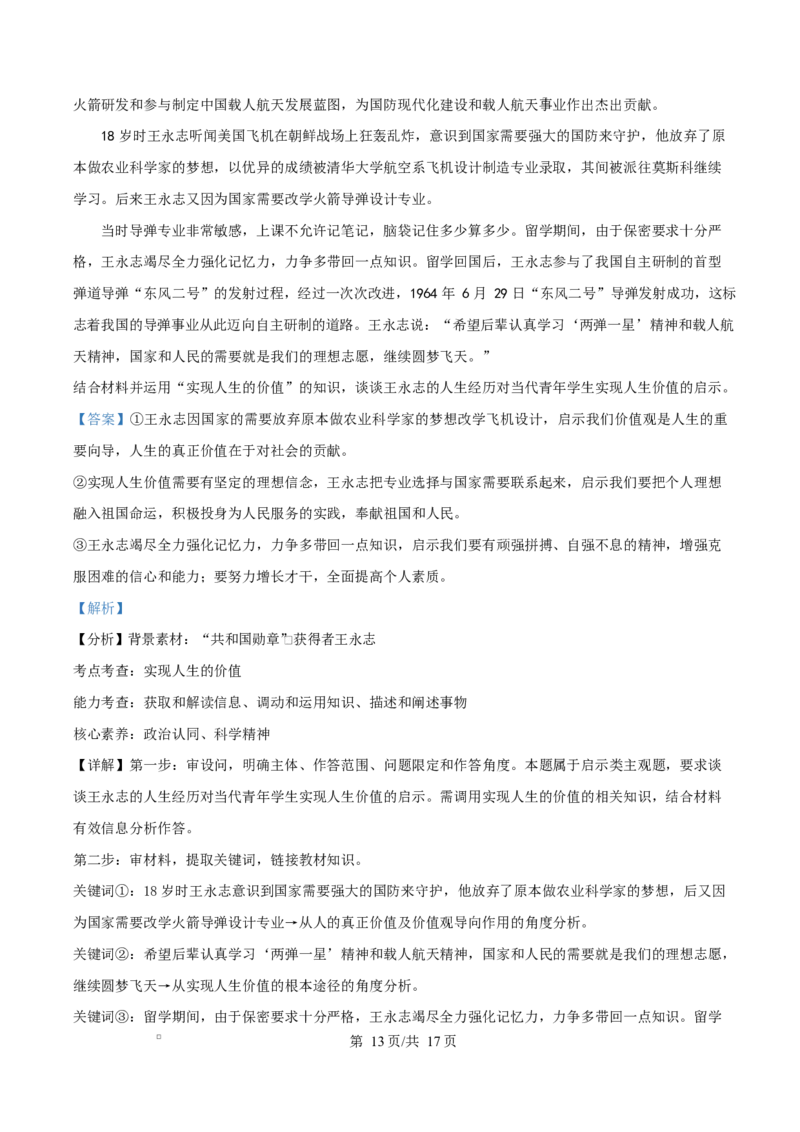 火箭研发和参与制定中国载人航天发展蓝图，为国防现代化建设和载人航天事业作出杰出贡献。

18岁时王永志听闻美国飞机在朝鲜战场上狂轰乱炸，意识到国家需要强大的国防来守护，他放弃了原本做农业科学家的梦想，以优异的成绩被清华大学航空系飞机设计制造专业录取，其间被派往莫斯科继续学习。后来王永志又因为国家需要改学火箭导弹设计专业。

当时导弹专业非常敏感，上课不允许记笔记，脑袋记住多少算多少。留学期间，由于保密要求十分严格，王永志竭尽全力强化记忆力，力争多带回一点知识。留学回国后，王永志参与了我国自主研制的首型弹道导弹“东风二号”的发射过程，经过一次次改进，1964年6月29日“东风二号”导弹发射成功，这标志着我国的导弹事业从此迈向自主研制的道路。王永志说：“希望后辈认真学习‘两弹一星’精神和载人航天精神，国家和人民的需要就是我们的理想志愿，继续圆梦飞天。”

结合材料并运用“实现人生的价值”的知识，谈谈王永志的人生经历对当代青年学生实现人生价值的启示。

【答案】①王永志因国家的需要放弃原本做农业科学家的梦想改学飞机设计，启示我们价值观是人生的重要向导，人生的真正价值在于对社会的贡献。

②实现人生价值需要有坚定的理想信念，王永志把专业选择与国家需要联系起来，启示我们要把个人理想融入祖国命运，积极投身为人民服务的实践，奉献祖国和人民。

③王永志竭尽全力强化记忆力，力争多带回一点知识，启示我们要有顽强拼搏、自强不息的精神，增强克服困难的信心和能力；要努力增长才干，全面提高个人素质。

【解析】

【分析】背景素材：“共和国勋章”获得者王永志

考点考查：实现人生的价值

能力考查：获取和解读信息、调动和运用知识、描述和阐述事物

核心素养：政治认同、科学精神

【详解】第一步：审设问，明确主体、作答范围、问题限定和作答角度。本题属于启示类主观题，要求谈谈王永志的人生经历对当代青年学生实现人生价值的启示。需调用实现人生的价值的相关知识，结合材料有效信息分析作答。

第二步：审材料，提取关键词，链接教材知识。

关键词①：18岁时王永志意识到国家需要强大的国防来守护，他放弃了原本做农业科学家的梦想，后又因为国家需要改学火箭导弹设计专业→从人的真正价值及价值观导向作用的角度分析。

关键词②：希望后辈认真学习‘两弹一星’精神和载人航天精神，国家和人民的需要就是我们的理想志愿，继续圆梦飞天→从实现人生价值的根本途径的角度分析。

关键词③：留学期间，由于保密要求十分严格，王永志竭尽全力强化记忆力，力争多带回一点知识。留学

第13页/共17页